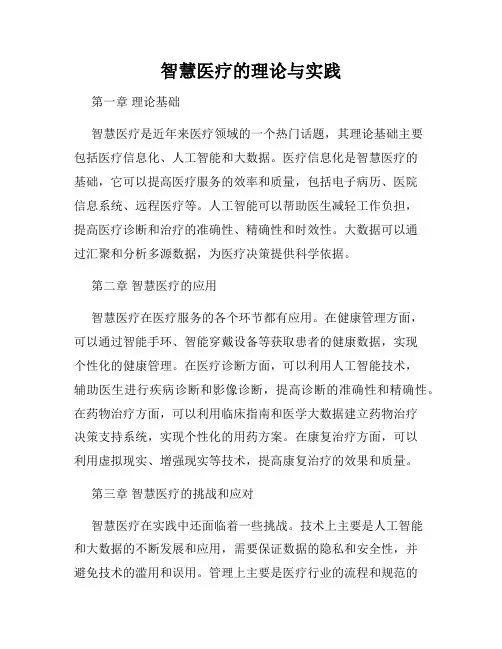 智慧医疗的理论与实践

第一章 理论基础

智慧医疗是近年来医疗领域的一个热门话题，其理论基础主要包括医疗信息化、人工智能和大数据。医疗信息化是智慧医疗的基础，它可以提高医疗服务的效率和质量，包括电子病历、医院信息系统、远程医疗等。人工智能可以帮助医生减轻工作负担，提高医疗诊断和治疗的准确性、精确性和时效性。大数据可以通过汇聚和分析多源数据，为医疗决策提供科学依据。

第二章 智慧医疗的应用

智慧医疗在医疗服务的各个环节都有应用。在健康管理方面，可以通过智能手环、智能穿戴设备等获取患者的健康数据，实现个性化的健康管理。在医疗诊断方面，可以利用人工智能技术，辅助医生进行疾病诊断和影像诊断，提高诊断的准确性和精确性。在药物治疗方面，可以利用临床指南和医学大数据建立药物治疗决策支持系统，实现个性化的用药方案。在康复治疗方面，可以利用虚拟现实、增强现实等技术，提高康复治疗的效果和质量。

第三章 智慧医疗的挑战和应对

智慧医疗在实践中还面临着一些挑战。技术上主要是人工智能和大数据的不断发展和应用，需要保证数据的隐私和安全性，并避免技术的滥用和误用。管理上主要是医疗行业的流程和规范的